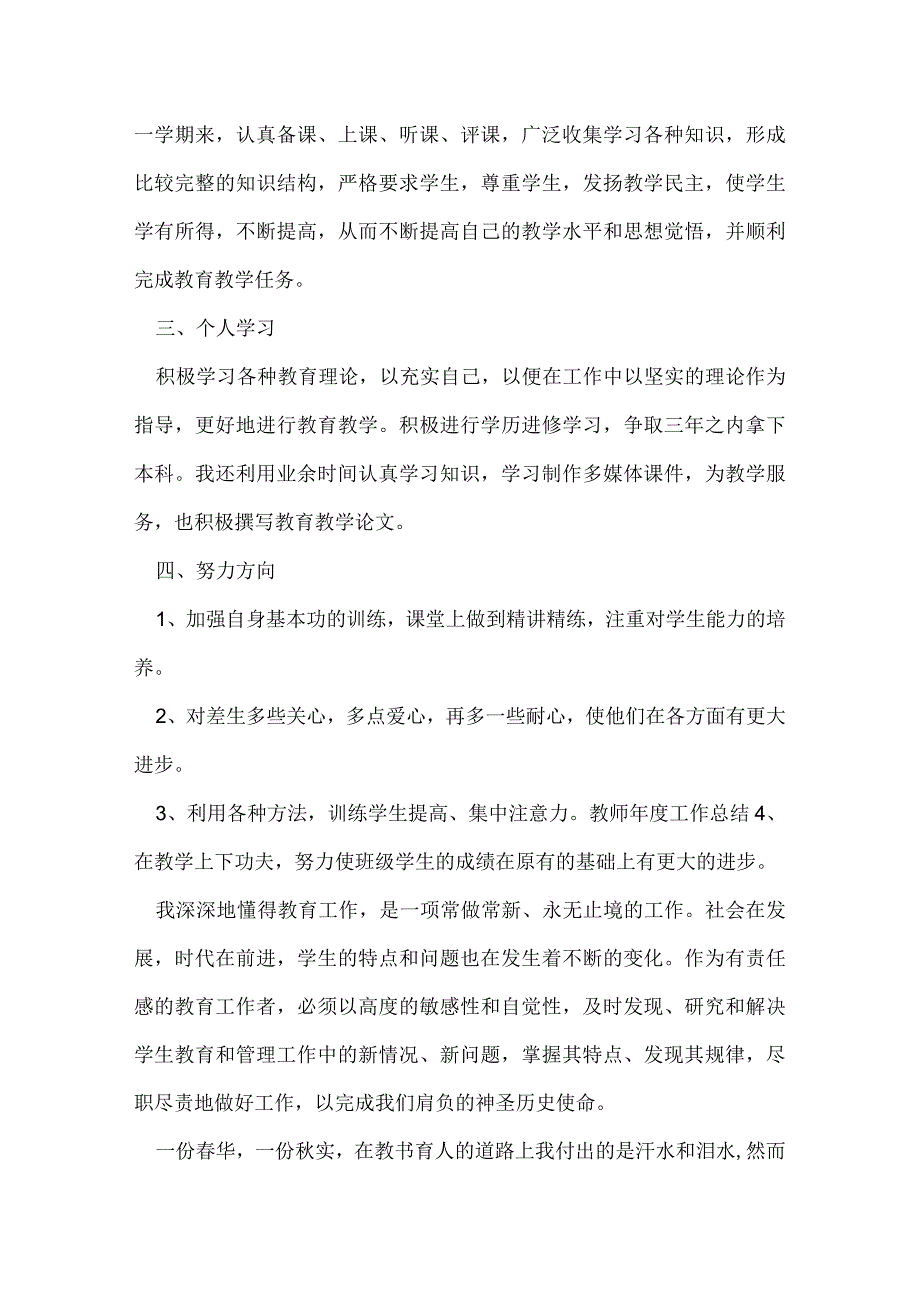 一学期来，认真备课、上课、听课、评课，广泛收集学习各种知识，形成比较完整的知识结构，严格要求学生，尊重学生，发扬教学民主，使学生学有所得，不断提高，从而不断提高自己的教学水平和思想觉悟，并顺利完成教育教学任务。

三、个人学习

积极学习各种教育理论，以充实自己，以便在工作中以坚实的理论作为指导，更好地进行教育教学。积极进行学历进修学习，争取三年之内拿下本科。我还利用业余时间认真学习知识，学习制作多媒体课件，为教学服务，也积极撰写教育教学论文。

四、努力方向

1、加强自身基本功的训练，课堂上做到精讲精练，注重对学生能力的培养。

2、对差生多些关心，多点爱心，再多一些耐心，使他们在各方面有更大进步。

3、利用各种方法，训练学生提高、集中注意力。教师年度工作总结 4、在教学上下功夫，努力使班级学生的成绩在原有的基础上有更大的进步。

我深深地懂得教育工作，是一项常做常新、永无止境的工作。社会在发展，时代在前进，学生的特点和问题也在发生着不断的变化。作为有责任感的教育工作者，必须以高度的敏感性和自觉性，及时发现、研究和解决学生教育和管理工作中的新情况、新问题，掌握其特点、发现其规律，尽职尽责地做好工作，以完成我们肩负的神圣历史使命。

一份春华，一份秋实，在教书育人的道路上我付出的是汗水和泪水,然而